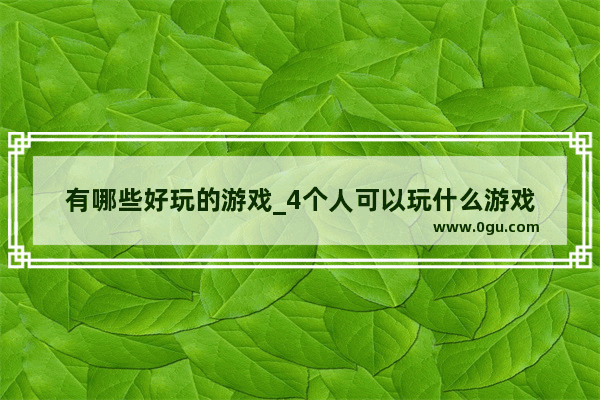 有哪些好玩的游戏_4个人可以玩什么游戏
www.0gu.com